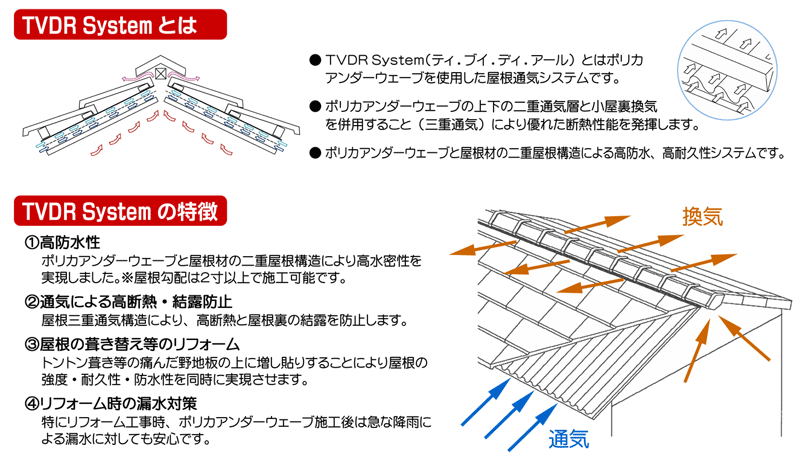 TVDR System とは

● TVDR System（ティ．ブイ．ディ．アール）とはポリカアンダーウェーブを使用した屋根通気システムです。

● ポリカアンダーウェーブの上下の二重通気層と小屋裏換気を併用すること（三重通気）により優れた断熱性能を発揮します。

● ポリカアンダーウェーブと屋根材の二重屋根構造による高防水、高耐久性システムです。

TVDR System の特徴

①高防水性
ポリカアンダーウェーブと屋根材の二重屋根構造により高水密性を実現しました。※屋根勾配は2寸以上で施工可能です。

②通気による高断熱・結露防止
屋根三重通気構造により、高断熱と屋根裏の結露を防止します。

③屋根の葺き替え等のリフォーム
トントン葺き等の痛んだ野地板の上に増し貼りすることにより屋根の強度・耐久性・防水性を同時に実現させます。

④リフォーム時の漏水対策
特にリフォーム工事時、ポリカアンダーウェーブ施工後は急な降雨による漏水に対しても安心です。

換気

通気